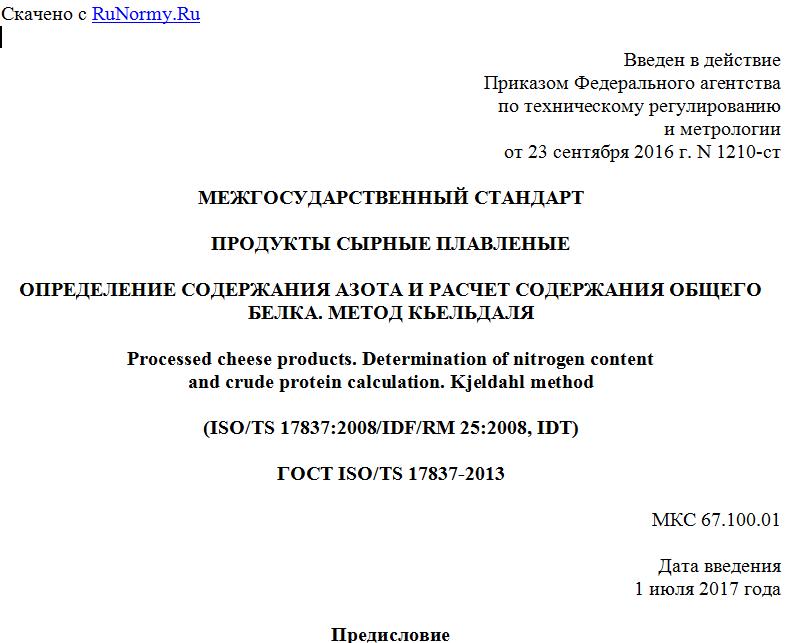 Скачено с RuNormy.Ru

Введен в действие
Приказом Федерального агентства
по техническому регулированию
и метрологии
от 23 сентября 2016 г. N 1210-ст

МЕЖГОСУДАРСТВЕННЫЙ СТАНДАРТ

ПРОДУКТЫ СЫРНЫЕ ПЛАВЛЕНЫЕ

ОПРЕДЕЛЕНИЕ СОДЕРЖАНИЯ АЗОТА И РАСЧЕТ СОДЕРЖАНИЯ ОБЩЕГО БЕЛКА. МЕТОД КЬЕЛЬДАЛЯ

Processed cheese products. Determination of nitrogen content and crude protein calculation. Kjeldahl method

(ISO/TS 17837:2008/IDF/RM 25:2008, IDT)

ГОСТ ISO/TS 17837-2013

МКС 67.100.01

Дата введения
1 июля 2017 года

Предисловие